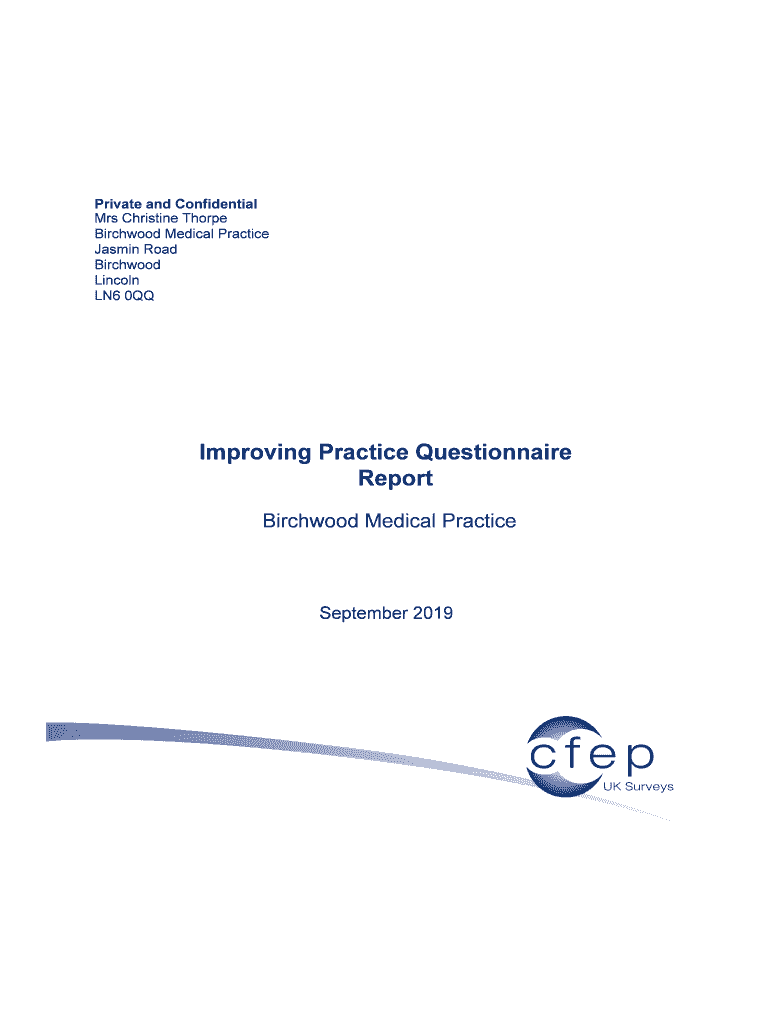 Private and Confidential
Mrs Christine Thorpe
Birchwood Medical Practice
Jasmin Road
Birchwood
Lincoln
LN6 0QQ

Improving Practice Questionnaire Report

Birchwood Medical Practice

September 2019

cfep
UK Surveys